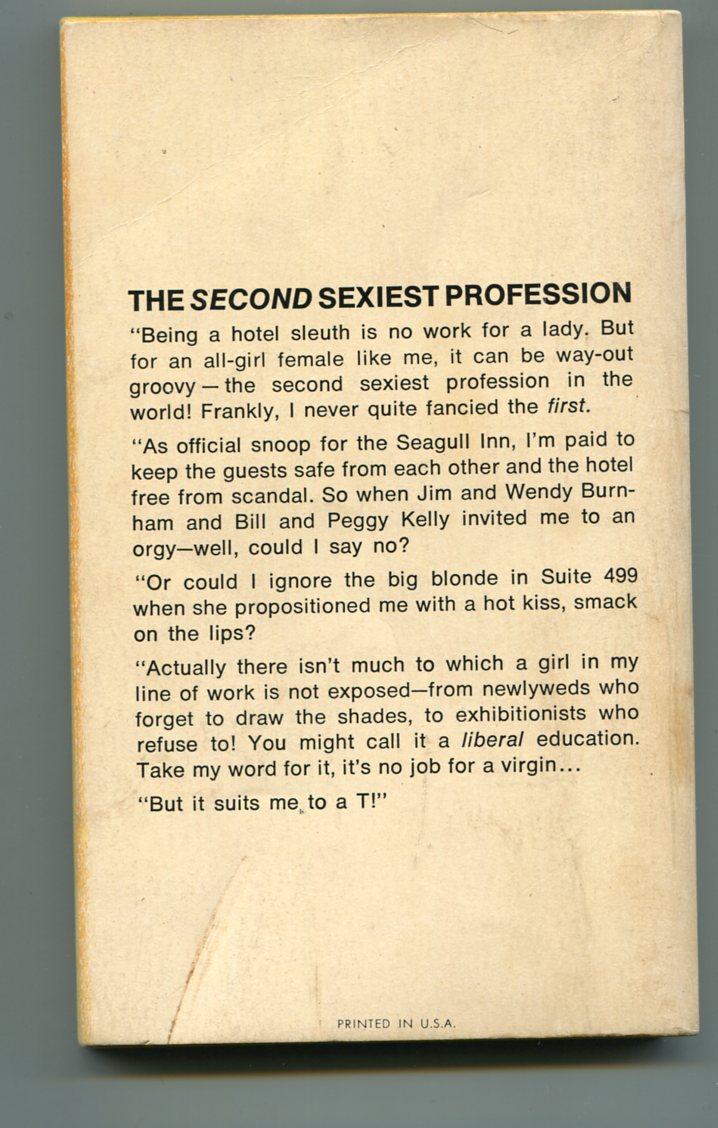 THE SECOND SEXIEST PROFESSION

"Being a hotel sleuth is no work for a lady. But for an all-girl female like me, it can be way-out groovy — the second sexiest profession in the world! Frankly, I never quite fancied the first.

"As official snoop for the Seagull Inn, I'm paid to keep the guests safe from each other and the hotel free from scandal. So when Jim and Wendy Burnham and Bill and Peggy Kelly invited me to an orgy—well, could I say no?

"Or could I ignore the big blonde in Suite 499 when she propositioned me with a hot kiss, smack on the lips?

"Actually there isn't much to which a girl in my line of work is not exposed—from newlyweds who forget to draw the shades, to exhibitionists who refuse to! You might call it a liberal education. Take my word for it, it's no job for a virgin...

"But it suits me to a T!"

PRINTED IN U.S.A.